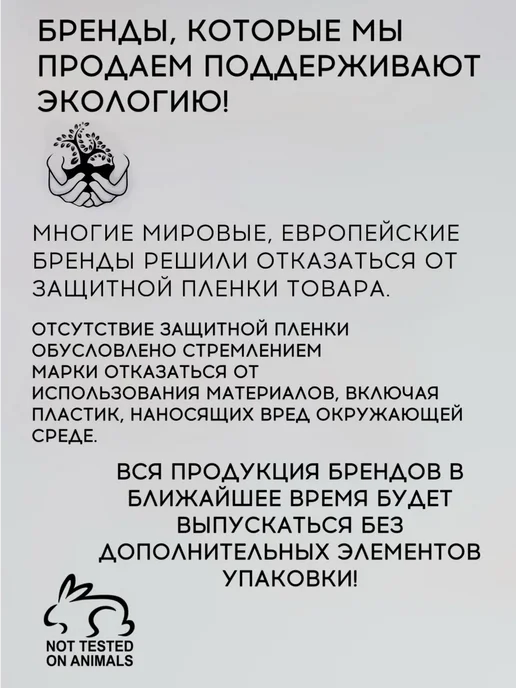 БРЕНДЫ, КОТОРЫЕ МЫ ПРОДАЕМ ПОДДЕРЖИВАЮТ ЭКОЛОГИЮ!

МНОГИЕ МИРОВЫЕ, ЕВРОПЕЙСКИЕ БРЕНДЫ РЕШИЛИ ОТКАЗАТЬСЯ ОТ ЗАЩИТНОЙ ПЛЕНКИ ТОВАРА.

ОТСУТСТВИЕ ЗАЩИТНОЙ ПЛЕНКИ ОБУСЛОВЛЕНО СТРЕМЛЕНИЕМ МАРКИ ОТКАЗАТЬСЯ ОТ ИСПОЛЬЗОВАНИЯ МАТЕРИАЛОВ, ВКЛЮЧАЯ ПЛАСТИК, НАНОСЯЩИХ ВРЕД ОКРУЖАЮЩЕЙ СРЕДЕ.

ВСЯ ПРОДУКЦИЯ БРЕНДОВ В БЛИЖАЙШЕЕ ВРЕМЯ БУДЕТ ВЫПУСКАТЬСЯ БЕЗ ДОПОЛНИТЕЛЬНЫХ ЭЛЕМЕНТОВ УПАКОВКИ!

NOT TESTED
ON ANIMALS